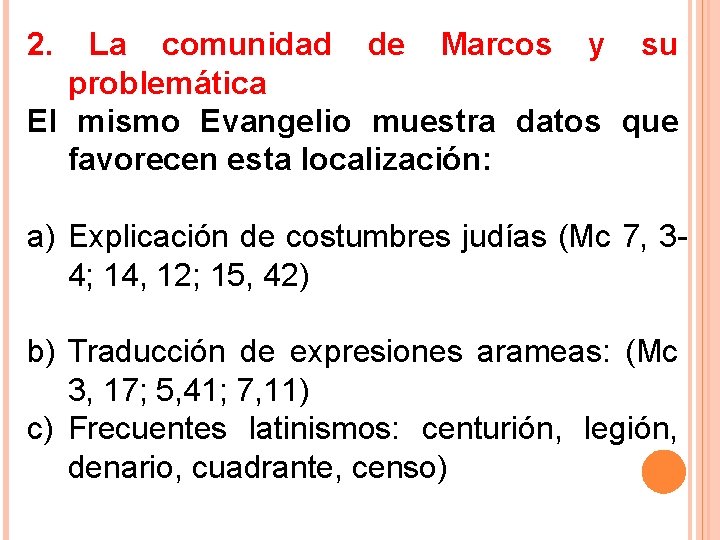 2. La comunidad de Marcos y su problemática

El mismo Evangelio muestra datos que favorecen esta localización:

a) Explicación de costumbres judías (Mc 7, 3-4; 14, 12; 15, 42)

b) Traducción de expresiones arameas: (Mc 3, 17; 5,41; 7,11)

c) Frecuentes latinismos: centurión, legión, denario, cuadrante, censo)